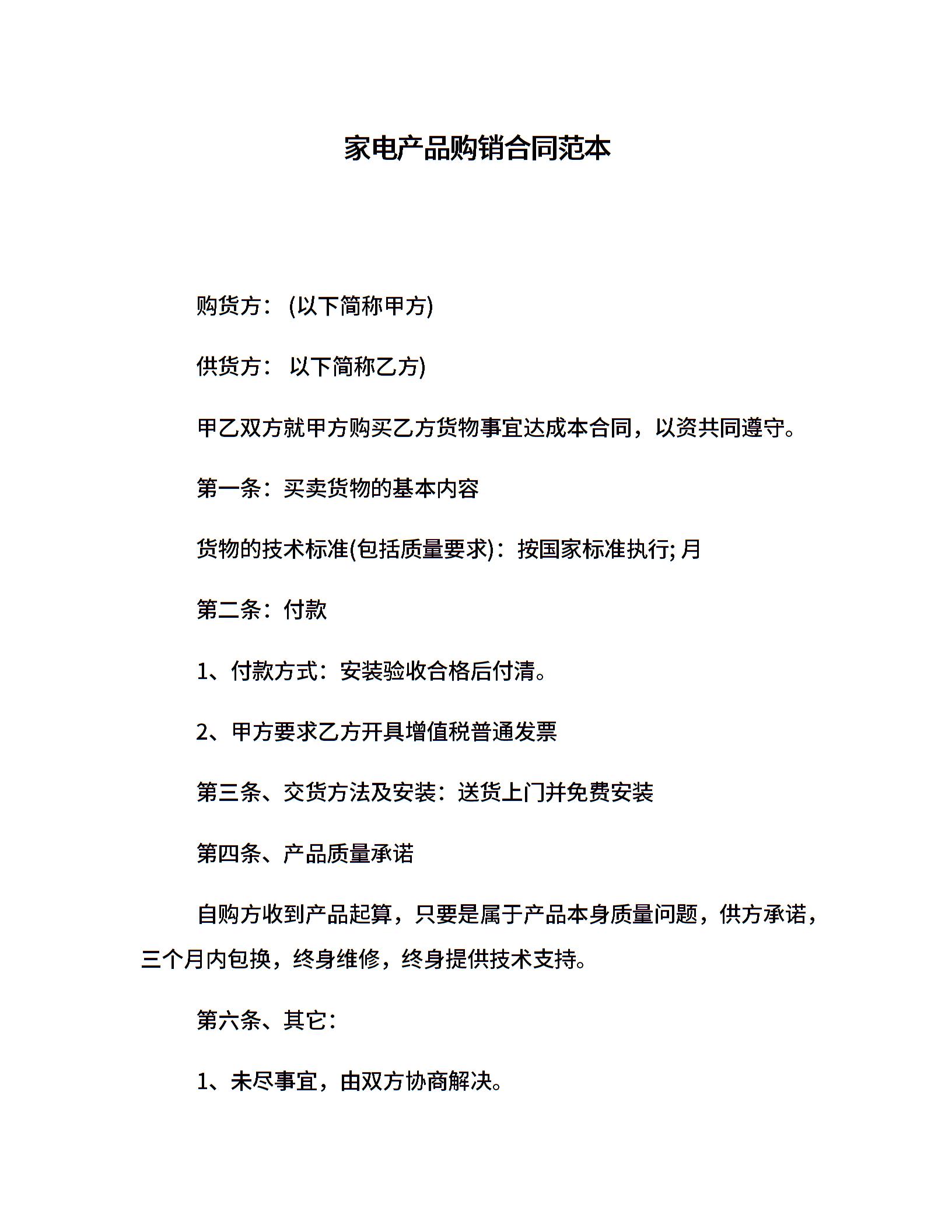 家电产品购销合同范本

购货方： (以下简称甲方)

供货方： 以下简称乙方)

甲乙双方就甲方购买乙方货物事宜达成本合同，以资共同遵守。

第一条：买卖货物的基本内容

货物的技术标准(包括质量要求)：按国家标准执行; 月

第二条：付款

1、付款方式：安装验收合格后付清。

2、甲方要求乙方开具增值税普通发票

第三条、交货方法及安装：送货上门并免费安装

第四条、产品质量承诺

自购方收到产品起算，只要是属于产品本身质量问题，供方承诺，三个月内包换，终身维修，终身提供技术支持。

第六条、其它：

1、未尽事宜，由双方协商解决。